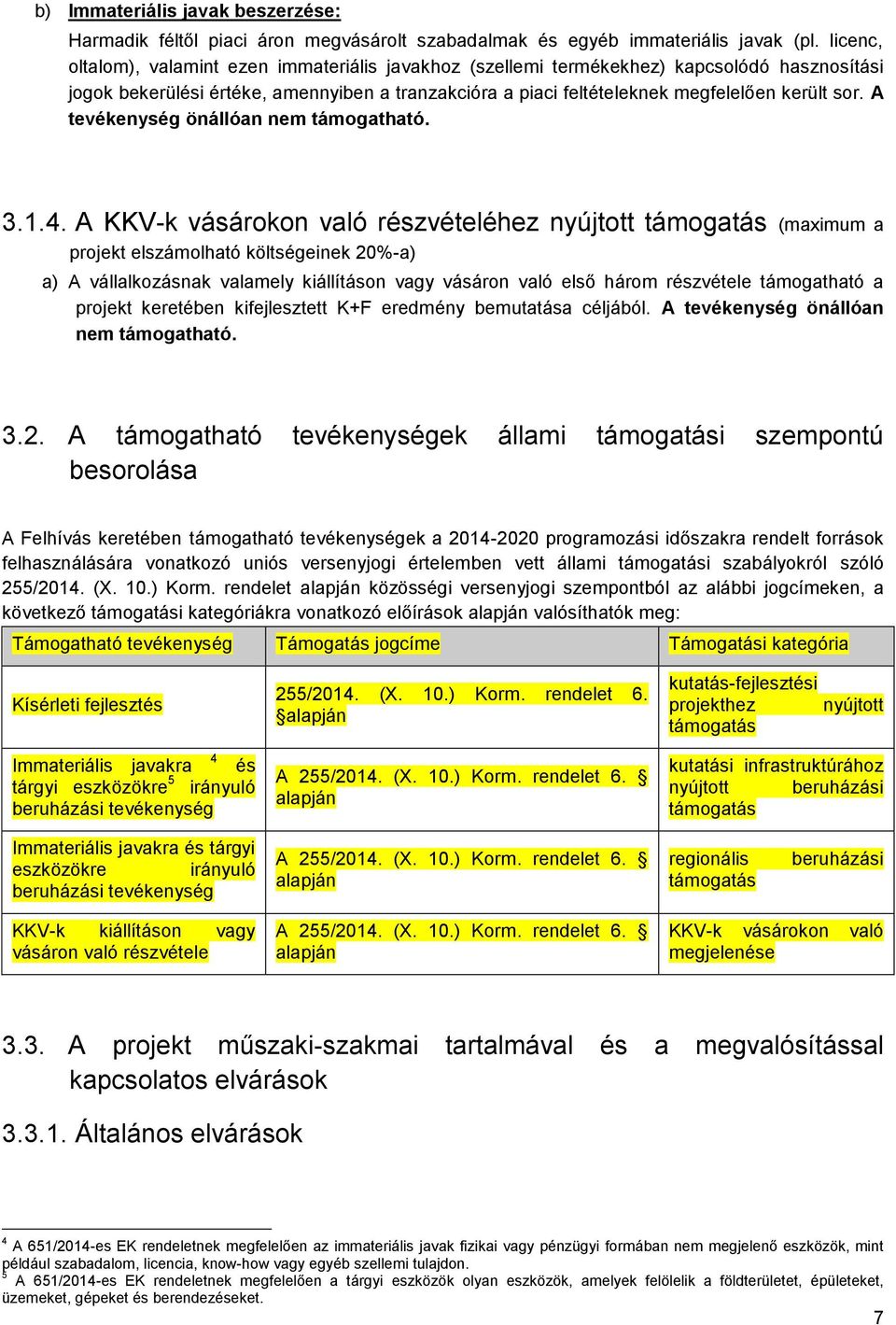 b) Immateriális javak beszerzése:

Harmadik féltől piaci áron megvásárolt szabadalmak és egyéb immateriális javak (pl. licenc, oltalom), valamint ezen immateriális javakhoz (szellemi termékekhez) kapcsolódó hasznosítási jogok bekerülési értéke, amennyiben a tranzakcióra a piaci feltételeknek megfelelően került sor. A tevékenység önállóan nem támogatható.

3.1.4. A KKV-k vásárokon való részvételéhez nyújtott támogatás (maximum a projekt elszámolható költségeinek 20%-a)

a) A vállalkozásnak valamely kiállításon vagy vásáron való első három részvétele támogatható a projekt keretében kifejlesztett K+F eredmény bemutatása céljából. A tevékenység önállóan nem támogatható.

3.2. A támogatható tevékenységek állami támogatási szempontú besorolása

A Felhívás keretében támogatható tevékenységek a 2014-2020 programozási időszakra rendelt források felhasználására vonatkozó uniós versenyjogi értelemben vett állami támogatási szabályokról szóló 255/2014. (X. 10.) Korm. rendelet alapján közösségi versenyjogi szempontból az alábbi jogcímeken, a következő támogatási kategóriákra vonatkozó előírások alapján valósíthatók meg:

| Támogatható tevékenység | Támogatás jogcíme | Támogatási kategória |
|---|---|---|
| Kísérleti fejlesztés | 255/2014. (X. 10.) Korm. rendelet 6. §alapján | kutatás-fejlesztési projekthez nyújtott támogatás |
| Immateriális javakra $^4$ és tárgyi eszközökre$^5$ irányuló beruházási tevékenység | A 255/2014. (X. 10.) Korm. rendelet 6. § alapján | kutatási infrastruktúrához nyújtott beruházási támogatás |
| Immateriális javakra és tárgyi eszközökre irányuló beruházási tevékenység | A 255/2014. (X. 10.) Korm. rendelet 6. § alapján | regionális beruházási támogatás |
| KKV-k kiállításon vagy vásáron való részvétele | A 255/2014. (X. 10.) Korm. rendelet 6. § alapján | KKV-k vásárokon való megjelenése |

3.3. A projekt műszaki-szakmai tartalmával és a megvalósítással kapcsolatos elvárások

3.3.1. Általános elvárások

$^4$ A 651/2014-es EK rendeletnek megfelelően az immateriális javak fizikai vagy pénzügyi formában nem megjelenő eszközök, mint például szabadalom, licencia, know-how vagy egyéb szellemi tulajdon.
$^5$ A 651/2014-es EK rendeletnek megfelelően a tárgyi eszközök olyan eszközök, amelyek felölelik a földterületet, épületeket, üzemeket, gépeket és berendezéseket.

7